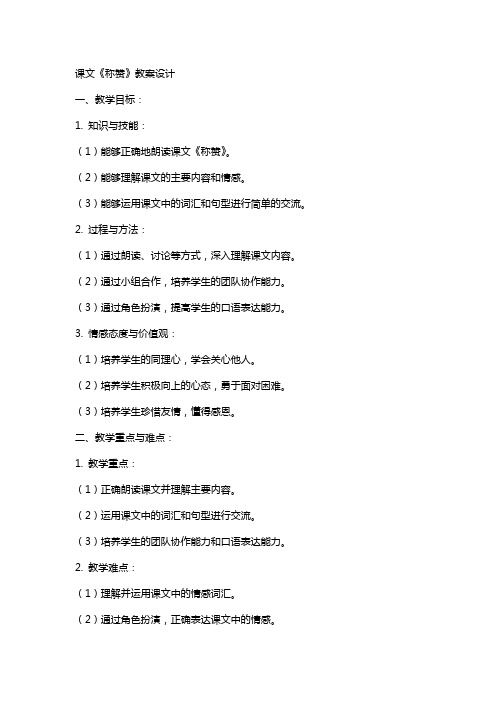 课文《称赞》教案设计

一、教学目标：

1. 知识与技能：

（1）能够正确地朗读课文《称赞》。

（2）能够理解课文的主要内容和情感。

（3）能够运用课文中的词汇和句型进行简单的交流。

2. 过程与方法：

（1）通过朗读、讨论等方式，深入理解课文内容。

（2）通过小组合作，培养学生的团队协作能力。

（3）通过角色扮演，提高学生的口语表达能力。

3. 情感态度与价值观：

（1）培养学生的同理心，学会关心他人。

（2）培养学生积极向上的心态，勇于面对困难。

（3）培养学生珍惜友情，懂得感恩。

二、教学重点与难点：

1. 教学重点：

（1）正确朗读课文并理解主要内容。

（2）运用课文中的词汇和句型进行交流。

（3）培养学生的团队协作能力和口语表达能力。

2. 教学难点：

（1）理解并运用课文中的情感词汇。

（2）通过角色扮演，正确表达课文中的情感。